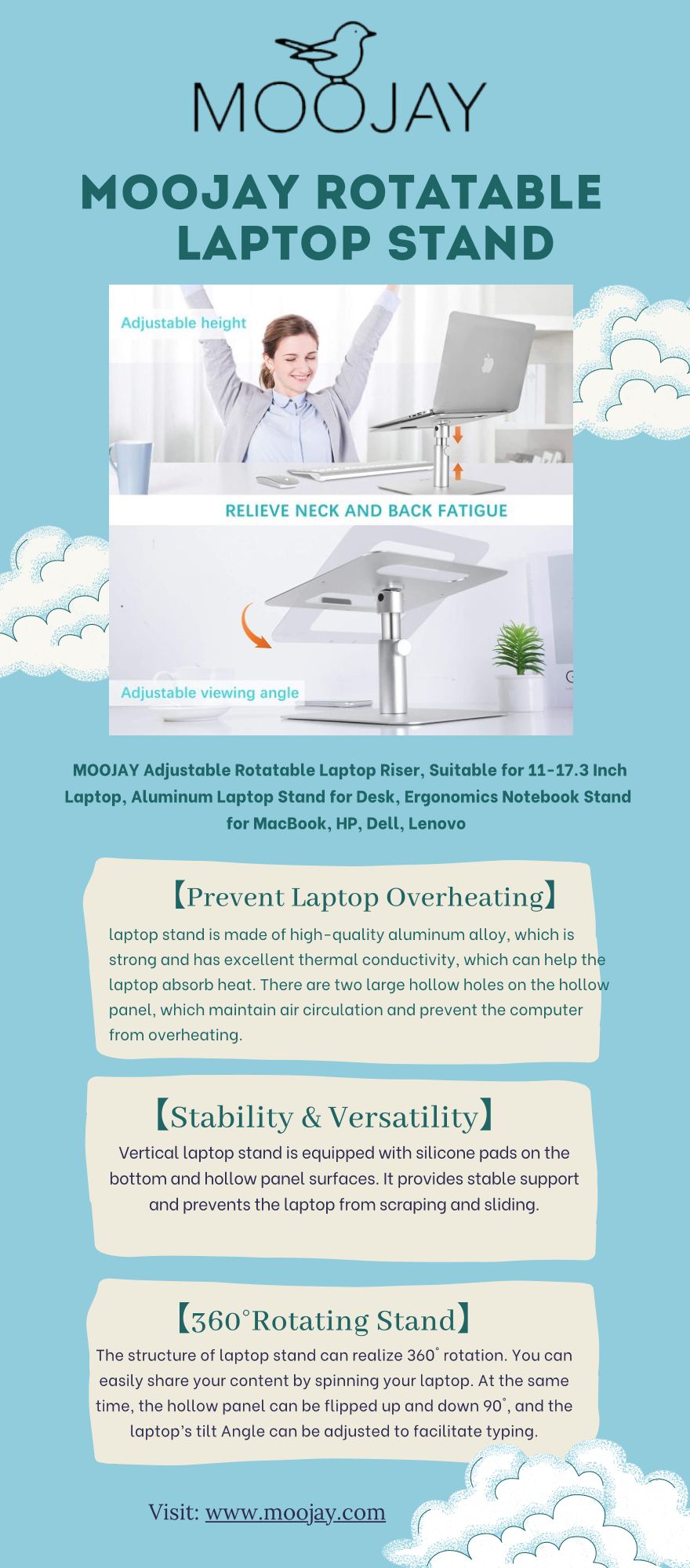 MOOJAY

MOOJAY ROTATABLE LAPTOP STAND

Adjustable height

RELIEVE NECK AND BACK FATIGUE

Adjustable viewing angle

MOOJAY Adjustable Rotatable Laptop Riser, Suitable for 11-17.3 Inch Laptop, Aluminum Laptop Stand for Desk, Ergonomics Notebook Stand for MacBook, HP, Dell, Lenovo

【Prevent Laptop Overheating】

laptop stand is made of high-quality aluminum alloy, which is strong and has excellent thermal conductivity, which can help the laptop absorb heat. There are two large hollow holes on the hollow panel, which maintain air circulation and prevent the computer from overheating.

【Stability & Versatility】

Vertical laptop stand is equipped with silicone pads on the bottom and hollow panel surfaces. It provides stable support and prevents the laptop from scraping and sliding.

【360°Rotating Stand】

The structure of laptop stand can realize 360° rotation. You can easily share your content by spinning your laptop. At the same time, the hollow panel can be flipped up and down 90°, and the laptop's tilt Angle can be adjusted to facilitate typing.

Visit: www.moojay.com